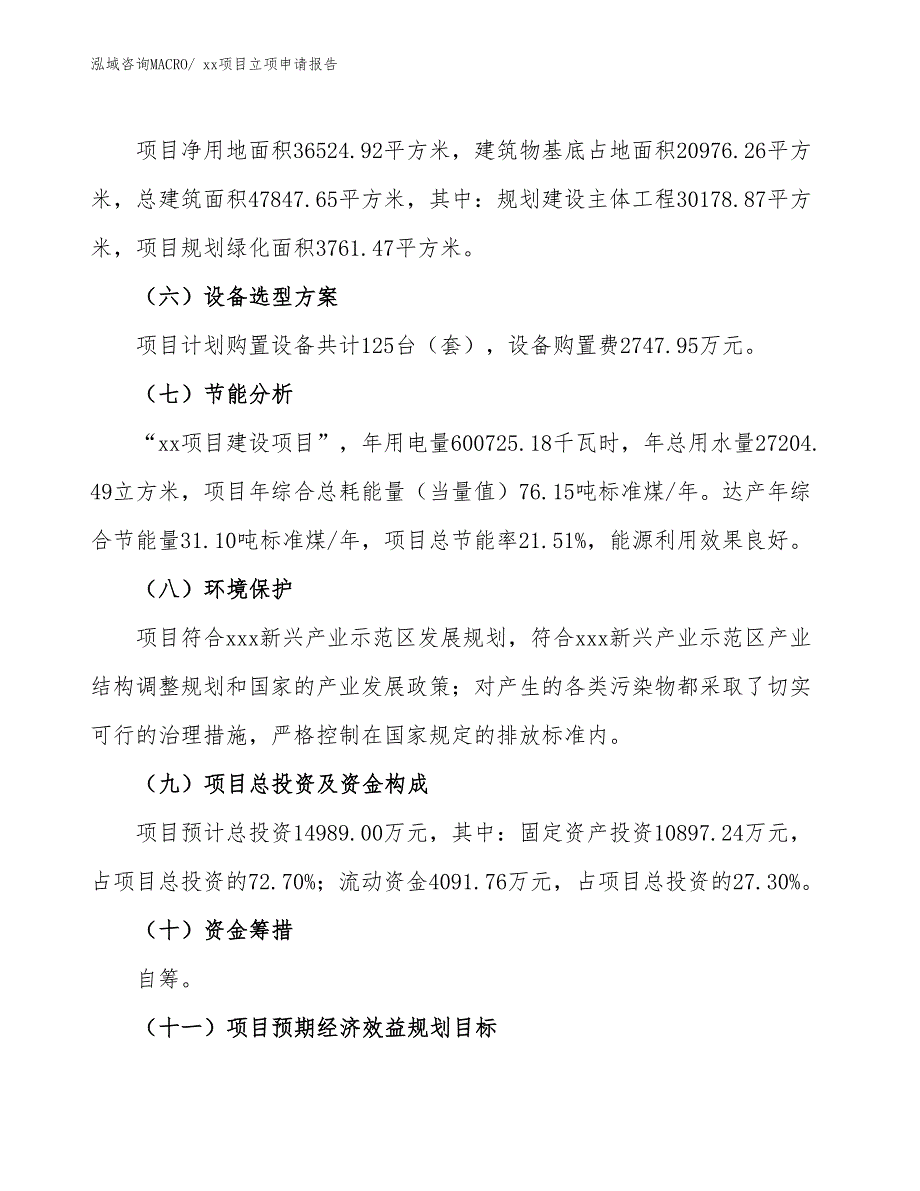 泓域咨询MACRO/ xx项目立项申请报告

项目净用地面积36524.92平方米，建筑物基底占地面积20976.26平方米，总建筑面积47847.65平方米，其中：规划建设主体工程30178.87平方米，项目规划绿化面积3761.47平方米。

（六）设备选型方案

项目计划购置设备共计125台（套），设备购置费2747.95万元。

（七）节能分析

“xx项目建设项目”，年用电量600725.18千瓦时，年总用水量27204.49立方米，项目年综合总耗能量（当量值）76.15吨标准煤/年。达产年综合节能量31.10吨标准煤/年，项目总节能率21.51%，能源利用效果良好。

（八）环境保护

项目符合xxx新兴产业示范区发展规划，符合xxx新兴产业示范区产业结构调整规划和国家的产业发展政策；对产生的各类污染物都采取了切实可行的治理措施，严格控制在国家规定的排放标准内。

（九）项目总投资及资金构成

项目预计总投资14989.00万元，其中：固定资产投资10897.24万元，占项目总投资的72.70%；流动资金4091.76万元，占项目总投资的27.30%。

（十）资金筹措

自筹。

（十一）项目预期经济效益规划目标